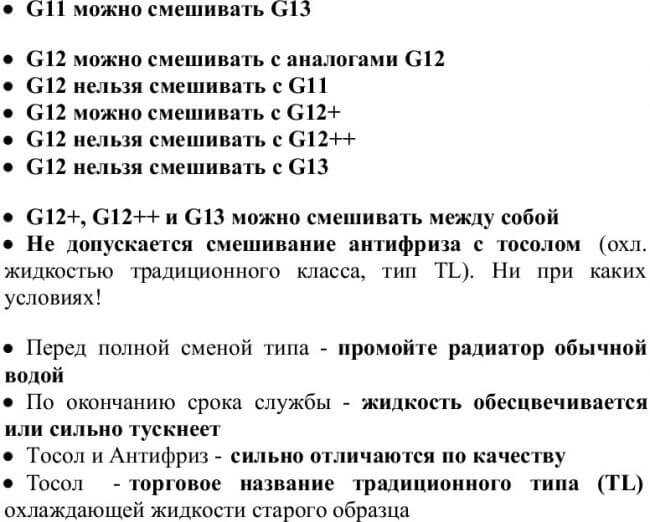 • G11 можно смешивать G13

• G12 можно смешивать с аналогами G12
• G12 нельзя смешивать с G11
• G12 можно смешивать с G12+
• G12 нельзя смешивать с G12++
• G12 нельзя смешивать с G13

• G12+, G12++ и G13 можно смешивать между собой
• Не допускается смешивание антифриза с тосолом (охл. жидкостью традиционного класса, тип TL). Ни при каких условиях!

• Перед полной сменой типа - промойте радиатор обычной водой
• По окончанию срока службы - жидкость обесцвечивается или сильно тускнеет
• Тосол и Антифриз - сильно отличаются по качеству
• Тосол - торговое название традиционного типа (TL) охлаждающей жидкости старого образца